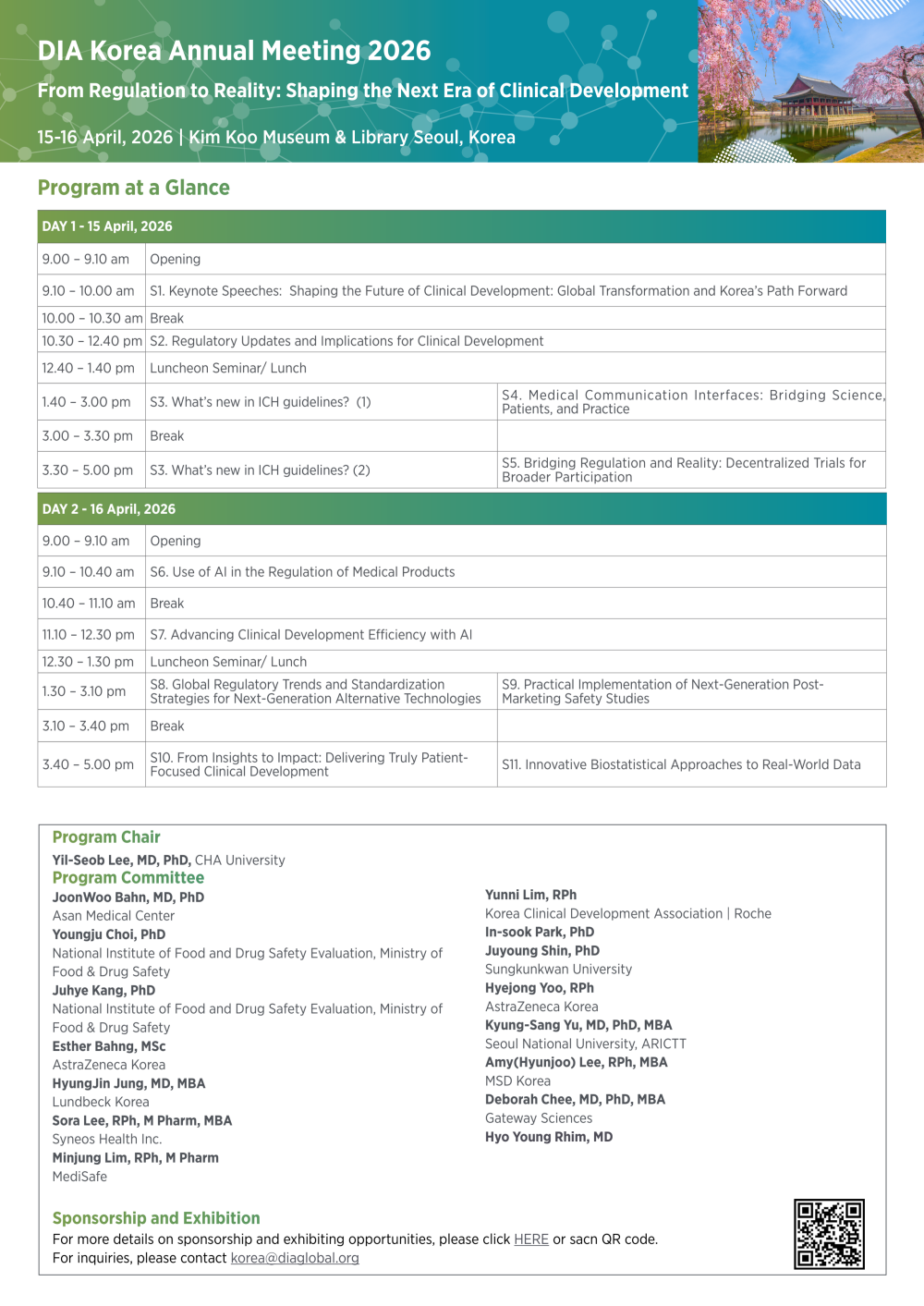 DIA Korea Annual Meeting 2026

From Regulation to Reality: Shaping the Next Era of Clinical Development

15-16 April, 2026 | Kim Koo Museum & Library Seoul, Korea

Program at a Glance

| DAY 1 - 15 April, 2026 | | |
|---|---|---|
| 9.00 – 9.10 am | Opening | |
| 9.10 – 10.00 am | S1. Keynote Speeches: Shaping the Future of Clinical Development: Global Transformation and Korea's Path Forward | |
| 10.00 – 10.30 am | Break | |
| 10.30 – 12.40 pm | S2. Regulatory Updates and Implications for Clinical Development | |
| 12.40 – 1.40 pm | Luncheon Seminar/ Lunch | |
| 1.40 – 3.00 pm | S3. What's new in ICH guidelines? (1) | S4. Medical Communication Interfaces: Bridging Science, Patients, and Practice |
| 3.00 – 3.30 pm | Break | |
| 3.30 – 5.00 pm | S3. What's new in ICH guidelines? (2) | S5. Bridging Regulation and Reality: Decentralized Trials for Broader Participation |

| DAY 2 - 16 April, 2026 | | |
|---|---|---|
| 9.00 – 9.10 am | Opening | |
| 9.10 – 10.40 am | S6. Use of AI in the Regulation of Medical Products | |
| 10.40 – 11.10 am | Break | |
| 11.10 – 12.30 pm | S7. Advancing Clinical Development Efficiency with AI | |
| 12.30 – 1.30 pm | Luncheon Seminar/ Lunch | |
| 1.30 – 3.10 pm | S8. Global Regulatory Trends and Standardization Strategies for Next-Generation Alternative Technologies | S9. Practical Implementation of Next-Generation Post-Marketing Safety Studies |
| 3.10 – 3.40 pm | Break | |
| 3.40 – 5.00 pm | S10. From Insights to Impact: Delivering Truly Patient-Focused Clinical Development | S11. Innovative Biostatistical Approaches to Real-World Data |

Program Chair
Yil-Seob Lee, MD, PhD, CHA University

Program Committee
JoonWoo Bahn, MD, PhD
Asan Medical Center
Youngju Choi, PhD
National Institute of Food and Drug Safety Evaluation, Ministry of Food & Drug Safety
Juhye Kang, PhD
National Institute of Food and Drug Safety Evaluation, Ministry of Food & Drug Safety
Esther Bahng, MSc
AstraZeneca Korea
HyungJin Jung, MD, MBA
Lundbeck Korea
Sora Lee, RPh, M Pharm, MBA
Syneos Health Inc.
Minjung Lim, RPh, M Pharm
MediSafe

Yunni Lim, RPh
Korea Clinical Development Association | Roche
In-sook Park, PhD
Juyoung Shin, PhD
Sungkunkwan University
Hyejong Yoo, RPh
AstraZeneca Korea
Kyung-Sang Yu, MD, PhD, MBA
Seoul National University, ARICTT
Amy(Hyunjoo) Lee, RPh, MBA
MSD Korea
Deborah Chee, MD, PhD, MBA
Gateway Sciences
Hyo Young Rhim, MD

Sponsorship and Exhibition
For more details on sponsorship and exhibiting opportunities, please click HERE or sacn QR code.
For inquiries, please contact korea@diaglobal.org